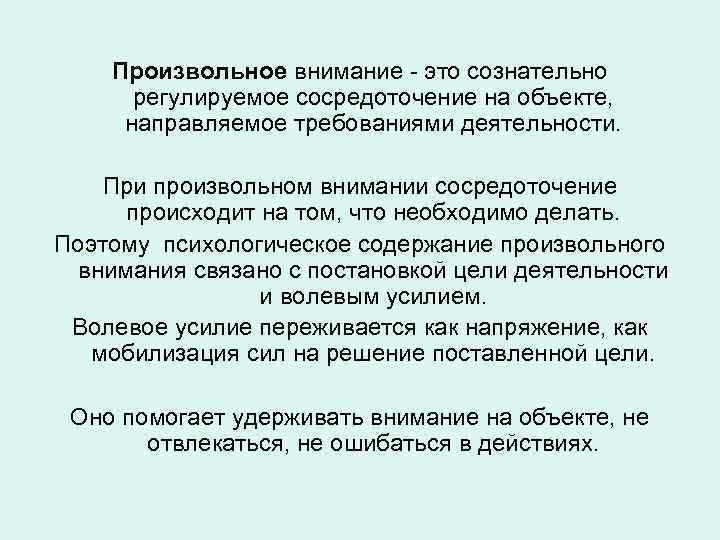 Произвольное внимание - это сознательно регулируемое сосредоточение на объекте, направляемое требованиями деятельности.

При произвольном внимании сосредоточение происходит на том, что необходимо делать.

Поэтому психологическое содержание произвольного внимания связано с постановкой цели деятельности и волевым усилием.

Волевое усилие переживается как напряжение, как мобилизация сил на решение поставленной цели.

Оно помогает удерживать внимание на объекте, не отвлекаться, не ошибаться в действиях.